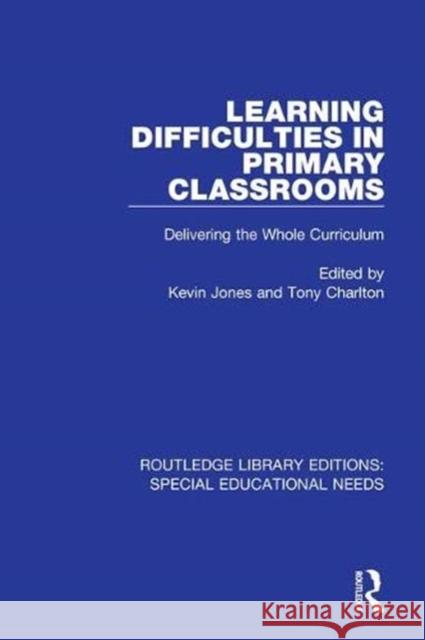 LEARNING DIFFICULTIES IN PRIMARY CLASSROOMS

Delivering the Whole Curriculum

Edited by
Kevin Jones and Tony Charlton

ROUTLEDGE LIBRARY EDITIONS:
SPECIAL EDUCATIONAL NEEDS

ROUTLEDGE